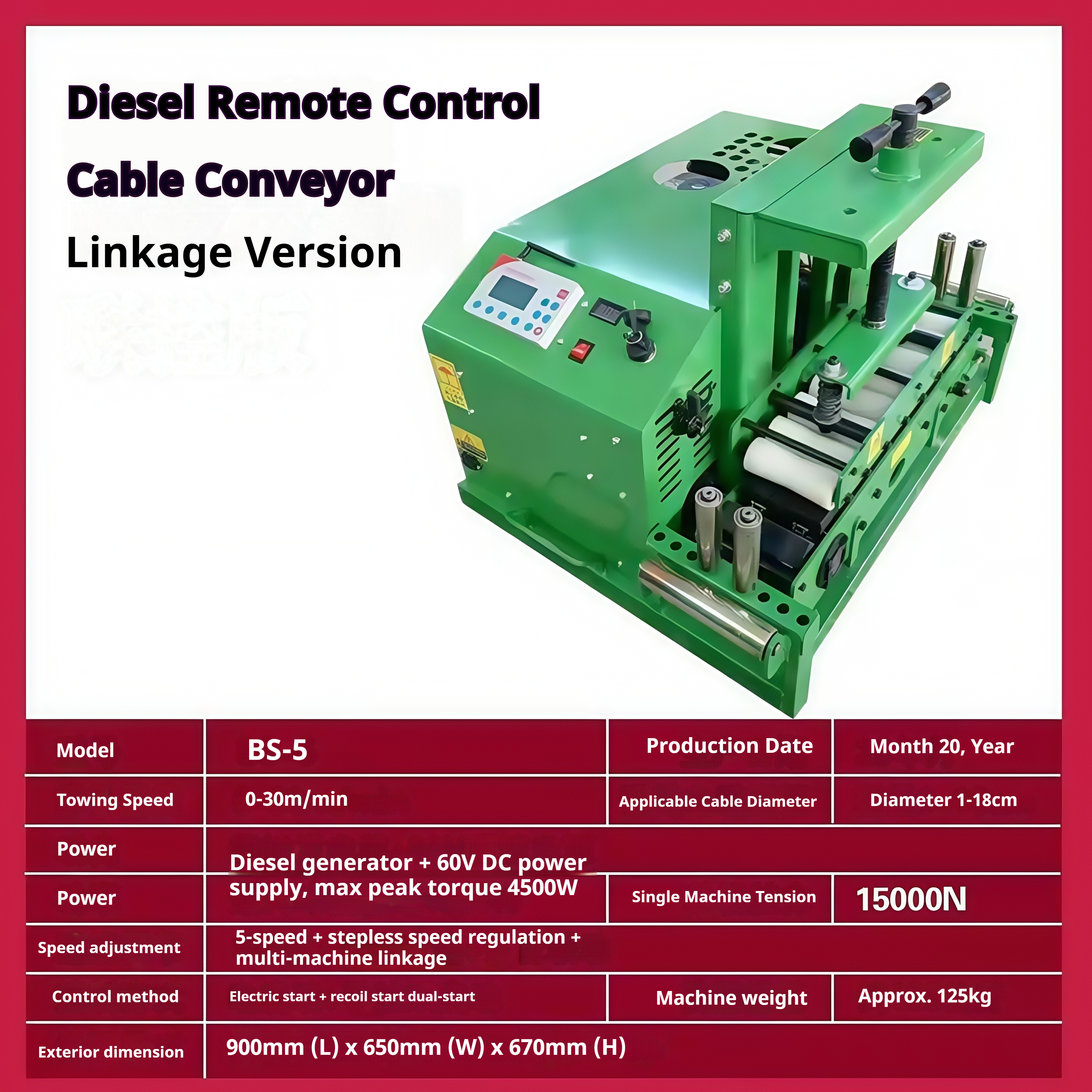 Diesel Remote Control

Cable Conveyor

Linkage Version

| Model | BS-5 | Production Date | Month 20, Year |
|---|---|---|---|
| Towing Speed | 0-30m/min | Applicable Cable Diameter | Diameter 1-18cm |
| Power | Diesel generator + 60V DC power supply, max peak torque 4500W | | |
| Power | | Single Machine Tension | 15000N |
| Speed adjustment | 5-speed + stepless speed regulation + multi-machine linkage | | |
| Control method | Electric start + recoil start dual-start | Machine weight | Approx. 125kg |
| Exterior dimension | 900mm (L) x 650mm (W) x 670mm (H) | | |